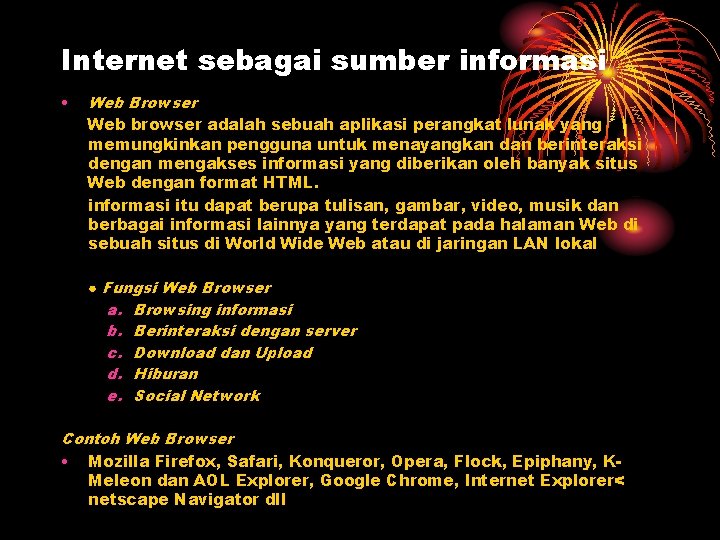 Internet sebagai sumber informasi

• Web Browser

Web browser adalah sebuah aplikasi perangkat lunak yang memungkinkan pengguna untuk menayangkan dan berinteraksi dengan mengakses informasi yang diberikan oleh banyak situs Web dengan format HTML.

informasi itu dapat berupa tulisan, gambar, video, musik dan berbagai informasi lainnya yang terdapat pada halaman Web di sebuah situs di World Wide Web atau di jaringan LAN lokal

• Fungsi Web Browser
a. Browsing informasi
b. Berinteraksi dengan server
c. Download dan Upload
d. Hiburan
e. Social Network

Contoh Web Browser

• Mozilla Firefox, Safari, Konqueror, Opera, Flock, Epiphany, K-Meleon dan AOL Explorer, Google Chrome, Internet Explorer< netscape Navigator dll